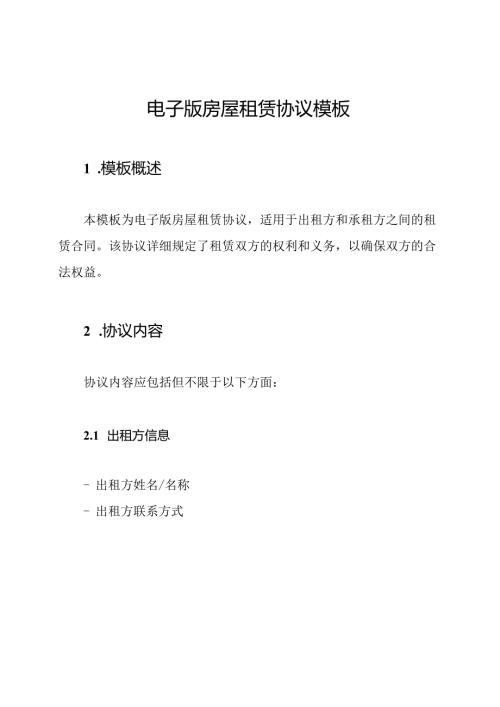 电子版房屋租赁协议模板

1 .模板概述

本模板为电子版房屋租赁协议，适用于出租方和承租方之间的租赁合同。该协议详细规定了租赁双方的权利和义务，以确保双方的合法权益。

2 .协议内容

协议内容应包括但不限于以下方面：

2.1 出租方信息

- 出租方姓名/名称
- 出租方联系方式